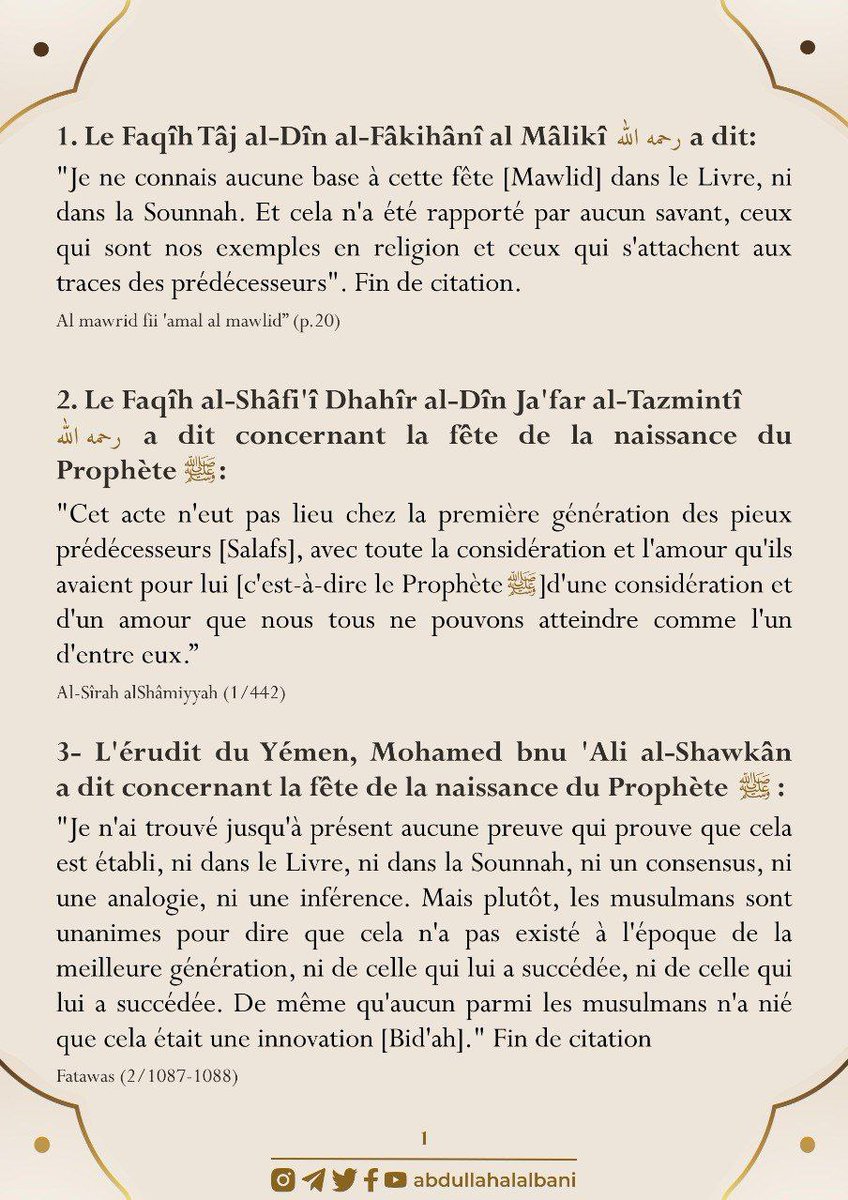 1. Le Faqîh Tâj al-Dîn al-Fâkihânî al Mâlikî رحمه الله a dit:

"Je ne connais aucune base à cette fête [Mawlid] dans le Livre, ni dans la Sounnah. Et cela n'a été rapporté par aucun savant, ceux qui sont nos exemples en religion et ceux qui s'attachent aux traces des prédécesseurs". Fin de citation.

Al mawrid fii 'amal al mawlid" (p.20)

2. Le Faqîh al-Shâfi'î Dhahîr al-Dîn Ja'far al-Tazmintî رحمه الله a dit concernant la fête de la naissance du Prophète ﷺ:

"Cet acte n'eut pas lieu chez la première génération des pieux prédécesseurs [Salafs], avec toute la considération et l'amour qu'ils avaient pour lui [c'est-à-dire le Prophète ﷺ]d'une considération et d'un amour que nous tous ne pouvons atteindre comme l'un d'entre eux."

Al-Sîrah alShâmiyyah (1/442)

3- L'érudit du Yémen, Mohamed bnu 'Ali al-Shawkân a dit concernant la fête de la naissance du Prophète ﷺ :

"Je n'ai trouvé jusqu'à présent aucune preuve qui prouve que cela est établi, ni dans le Livre, ni dans la Sounnah, ni un consensus, ni une analogie, ni une inférence. Mais plutôt, les musulmans sont unanimes pour dire que cela n'a pas existé à l'époque de la meilleure génération, ni de celle qui lui a succédée, ni de celle qui lui a succédée. De même qu'aucun parmi les musulmans n'a nié que cela était une innovation [Bid'ah]." Fin de citation

Fatawas (2/1087-1088)

1

abdullahalalbani